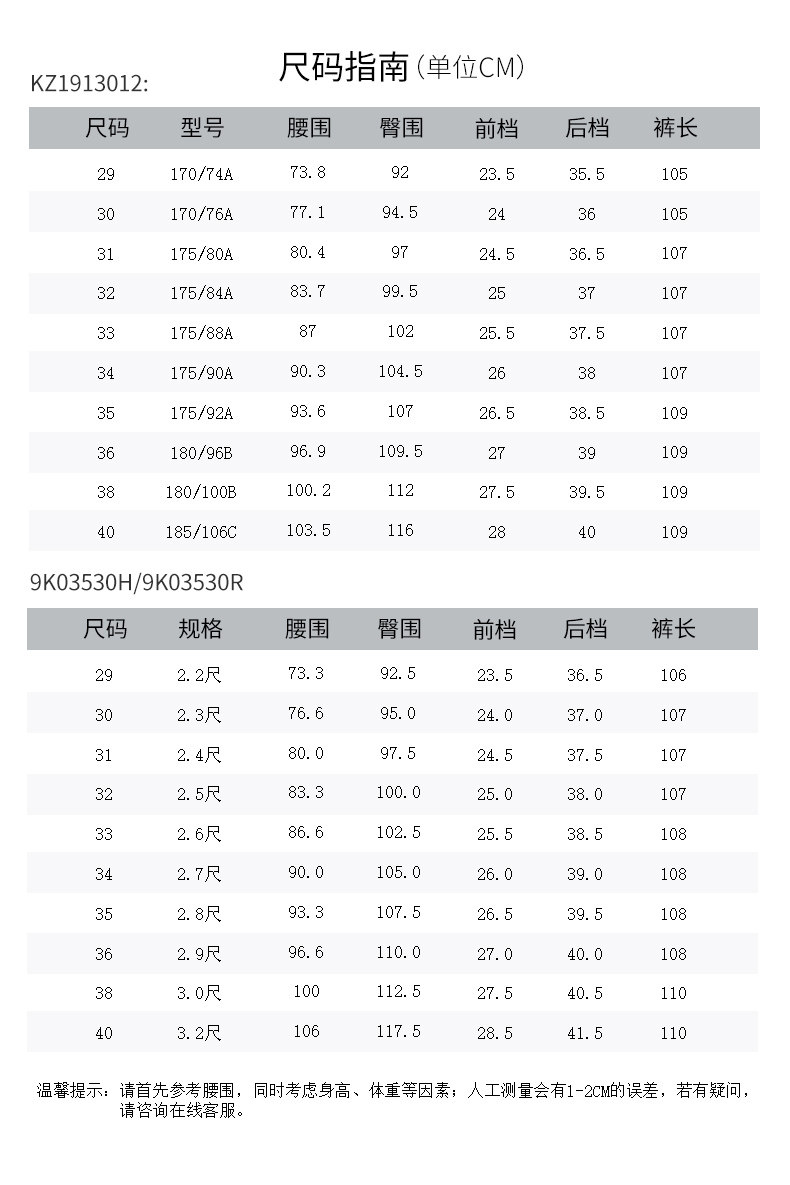 尺码指南（单位CM）

KZ1913012:

| 尺码 | 型号 | 腰围 | 臀围 | 前档 | 后档 | 裤长 |
|---|---|---|---|---|---|---|
| 29 | 170/74A | 73.8 | 92 | 23.5 | 35.5 | 105 |
| 30 | 170/76A | 77.1 | 94.5 | 24 | 36 | 105 |
| 31 | 175/80A | 80.4 | 97 | 24.5 | 36.5 | 107 |
| 32 | 175/84A | 83.7 | 99.5 | 25 | 37 | 107 |
| 33 | 175/88A | 87 | 102 | 25.5 | 37.5 | 107 |
| 34 | 175/90A | 90.3 | 104.5 | 26 | 38 | 107 |
| 35 | 175/92A | 93.6 | 107 | 26.5 | 38.5 | 109 |
| 36 | 180/96B | 96.9 | 109.5 | 27 | 39 | 109 |
| 38 | 180/100B | 100.2 | 112 | 27.5 | 39.5 | 109 |
| 40 | 185/106C | 103.5 | 116 | 28 | 40 | 109 |

9K03530H/9K03530R

| 尺码 | 规格 | 腰围 | 臀围 | 前档 | 后档 | 裤长 |
|---|---|---|---|---|---|---|
| 29 | 2.2尺 | 73.3 | 92.5 | 23.5 | 36.5 | 106 |
| 30 | 2.3尺 | 76.6 | 95.0 | 24.0 | 37.0 | 107 |
| 31 | 2.4尺 | 80.0 | 97.5 | 24.5 | 37.5 | 107 |
| 32 | 2.5尺 | 83.3 | 100.0 | 25.0 | 38.0 | 107 |
| 33 | 2.6尺 | 86.6 | 102.5 | 25.5 | 38.5 | 108 |
| 34 | 2.7尺 | 90.0 | 105.0 | 26.0 | 39.0 | 108 |
| 35 | 2.8尺 | 93.3 | 107.5 | 26.5 | 39.5 | 108 |
| 36 | 2.9尺 | 96.6 | 110.0 | 27.0 | 40.0 | 108 |
| 38 | 3.0尺 | 100 | 112.5 | 27.5 | 40.5 | 110 |
| 40 | 3.2尺 | 106 | 117.5 | 28.5 | 41.5 | 110 |

温馨提示：请首先参考腰围，同时考虑身高、体重等因素；人工测量会有1-2CM的误差，若有疑问，请咨询在线客服。